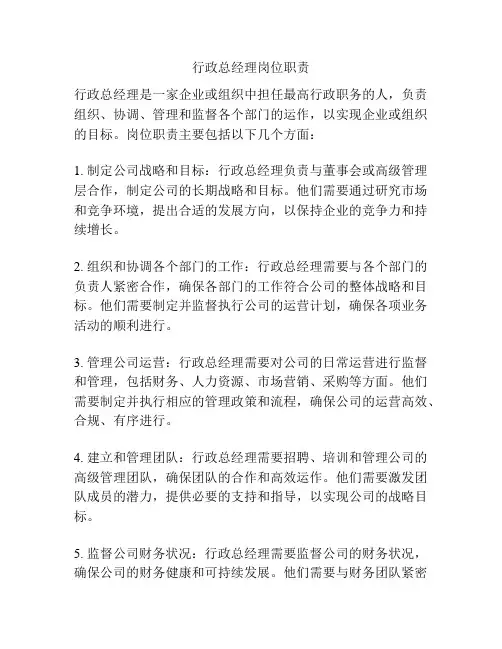 行政总经理岗位职责

行政总经理是一家企业或组织中担任最高行政职务的人，负责组织、协调、管理和监督各个部门的运作，以实现企业或组织的目标。岗位职责主要包括以下几个方面：

1. 制定公司战略和目标：行政总经理负责与董事会或高级管理层合作，制定公司的长期战略和目标。他们需要通过研究市场和竞争环境，提出合适的发展方向，以保持企业的竞争力和持续增长。

2. 组织和协调各个部门的工作：行政总经理需要与各个部门的负责人紧密合作，确保各部门的工作符合公司的整体战略和目标。他们需要制定并监督执行公司的运营计划，确保各项业务活动的顺利进行。

3. 管理公司运营：行政总经理需要对公司的日常运营进行监督和管理，包括财务、人力资源、市场营销、采购等方面。他们需要制定并执行相应的管理政策和流程，确保公司的运营高效、合规、有序进行。

4. 建立和管理团队：行政总经理需要招聘、培训和管理公司的高级管理团队，确保团队的合作和高效运作。他们需要激发团队成员的潜力，提供必要的支持和指导，以实现公司的战略目标。

5. 监督公司财务状况：行政总经理需要监督公司的财务状况，确保公司的财务健康和可持续发展。他们需要与财务团队紧密